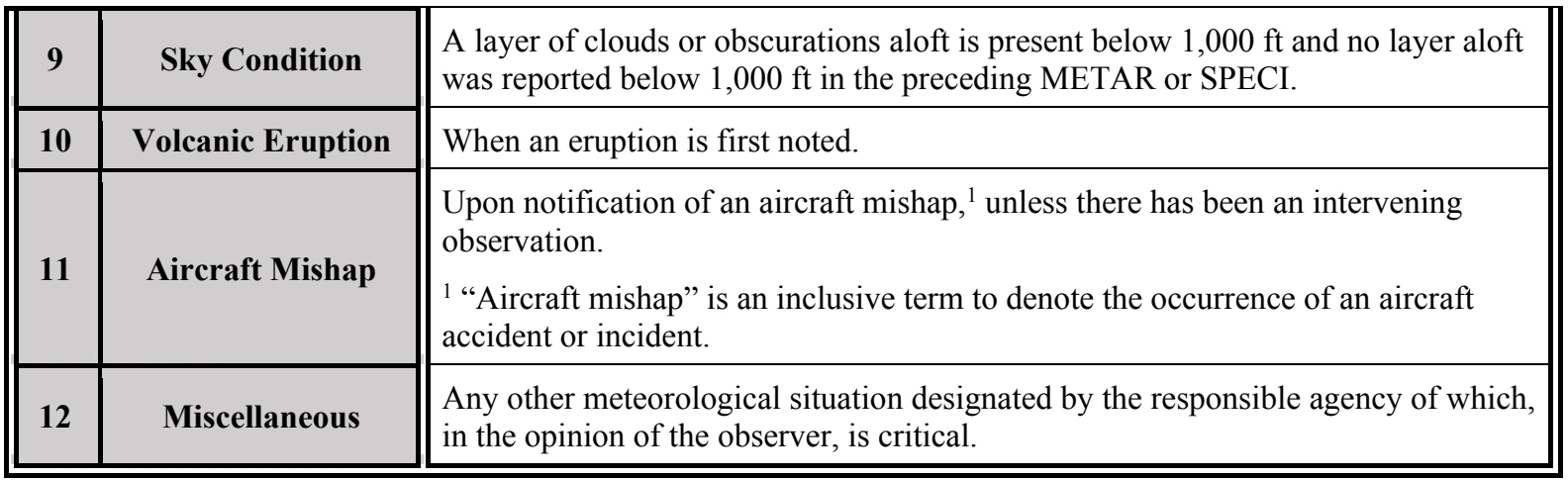 | | | |
|---|---|---|
| **9** | **Sky Condition** | A layer of clouds or obscurations aloft is present below 1,000 ft and no layer aloft was reported below 1,000 ft in the preceding METAR or SPECI. |
| **10** | **Volcanic Eruption** | When an eruption is first noted. |
| **11** | **Aircraft Mishap** | Upon notification of an aircraft mishap,$^1$ unless there has been an intervening observation. $^1$ "Aircraft mishap" is an inclusive term to denote the occurrence of an aircraft accident or incident. |
| **12** | **Miscellaneous** | Any other meteorological situation designated by the responsible agency of which, in the opinion of the observer, is critical. |